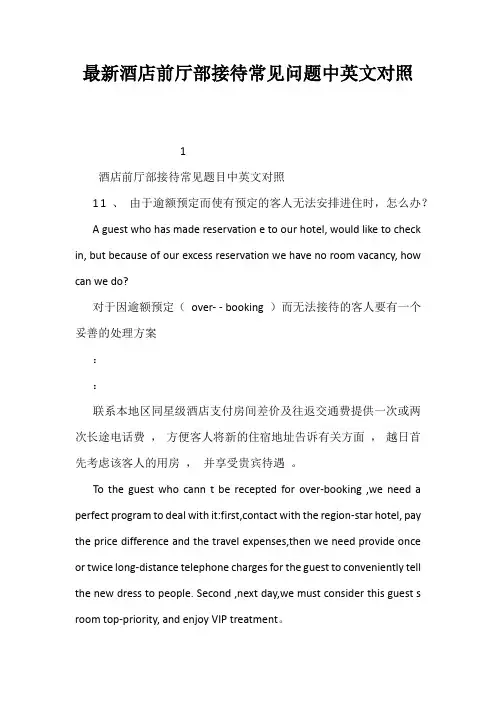 最新酒店前厅部接待常见问题中英文对照

1

酒店前厅部接待常见题目中英文对照

1 1 、 由于逾额预定而使有预定的客人无法安排进住时，怎么办？

A guest who has made reservation e to our hotel, would like to check in, but because of our excess reservation we have no room vacancy, how can we do?

对于因逾额预定（ over- - booking ）而无法接待的客人要有一个妥善的处理方案

：

：

联系本地区同星级酒店支付房间差价及往返交通费提供一次或两次长途电话费 ， 方便客人将新的住宿地址告诉有关方面 ， 越日首先考虑该客人的用房 ， 并享受贵宾待遇 。

To the guest who cann t be recepted for over-booking ,we need a perfect program to deal with it:first,contact with the region-star hotel, pay the price difference and the travel expenses,then we need provide once or twice long-distance telephone charges for the guest to conveniently tell the new dress to people. Second ,next day,we must consider this guest s room top-priority, and enjoy VIP treatment。